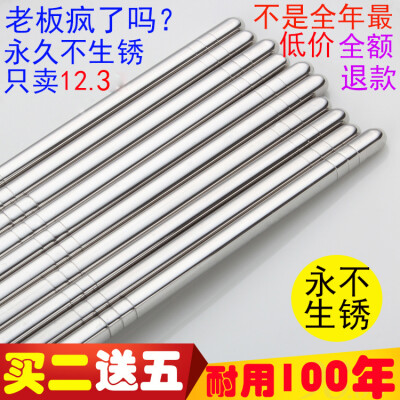 老板疯了吗？
永久不生锈
只卖12.3

不是全年最低价 全额退款

永不生锈

买二送五

耐用100年